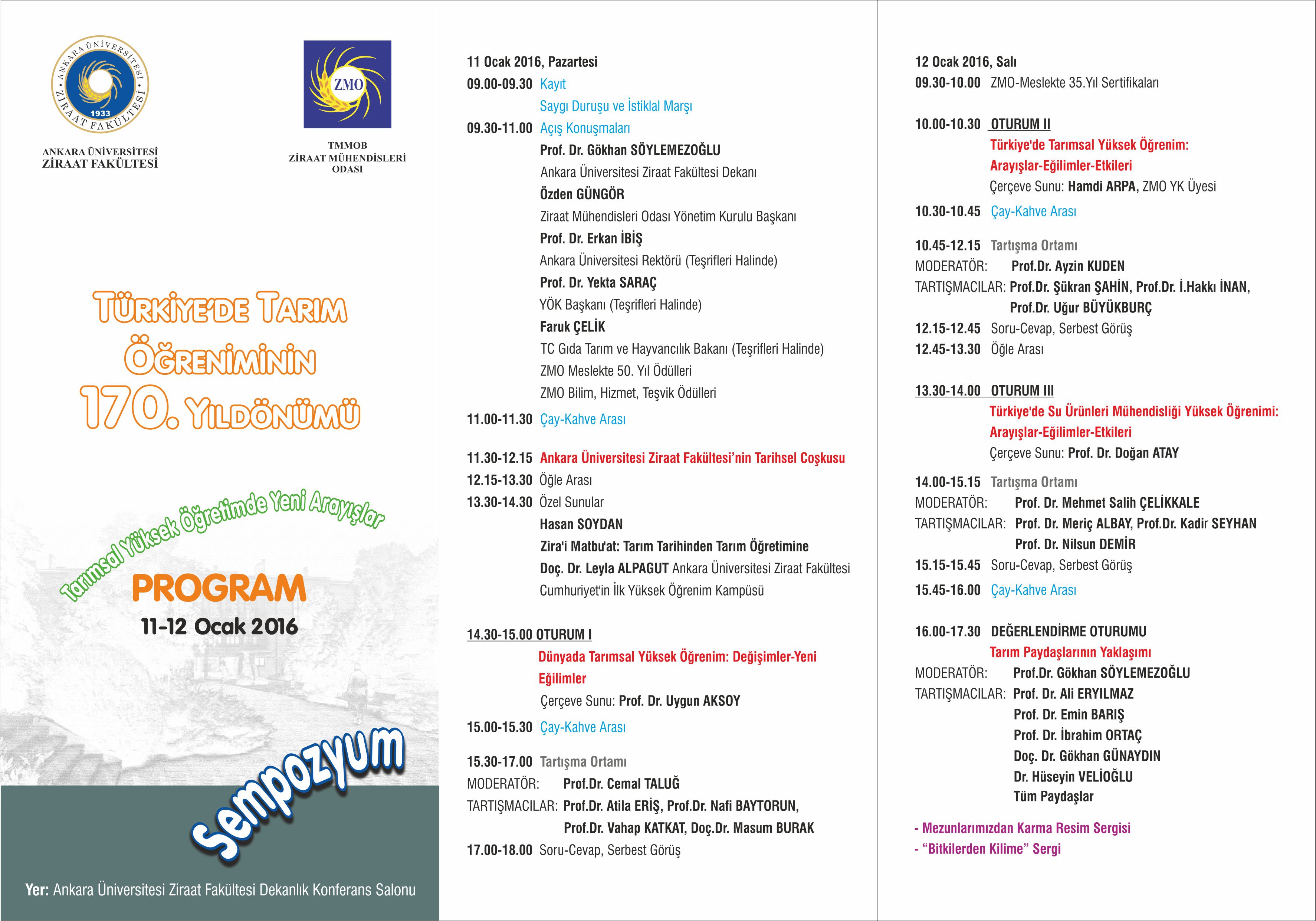 ANKARA ÜNİVERSİTESİ ZİRAAT FAKÜLTESİ 1933

ANKARA ÜNİVERSİTESİ
ZİRAAT FAKÜLTESİ

ZMO

TMMOB
ZİRAAT MÜHENDİSLERİ
ODASI

TÜRKİYE'DE TARIM
ÖĞRENİMİNİN
170. YILDÖNÜMÜ

Tarımsal Yüksek Öğretimde Yeni Arayışlar

PROGRAM
11-12 Ocak 2016

Sempozyum

Yer: Ankara Üniversitesi Ziraat Fakültesi Dekanlık Konferans Salonu

11 Ocak 2016, Pazartesi
09.00-09.30 Kayıt
Saygı Duruşu ve İstiklal Marşı
09.30-11.00 Açış Konuşmaları
Prof. Dr. Gökhan SÖYLEMEZOĞLU
Ankara Üniversitesi Ziraat Fakültesi Dekanı
Özden GÜNGÖR
Ziraat Mühendisleri Odası Yönetim Kurulu Başkanı
Prof. Dr. Erkan İBİŞ
Ankara Üniversitesi Rektörü (Teşrifleri Halinde)
Prof. Dr. Yekta SARAÇ
YÖK Başkanı (Teşrifleri Halinde)
Faruk ÇELİK
TC Gıda Tarım ve Hayvancılık Bakanı (Teşrifleri Halinde)
ZMO Meslekte 50. Yıl Ödülleri
ZMO Bilim, Hizmet, Teşvik Ödülleri
11.00-11.30 Çay-Kahve Arası

11.30-12.15 Ankara Üniversitesi Ziraat Fakültesi'nin Tarihsel Coşkusu
12.15-13.30 Öğle Arası
13.30-14.30 Özel Sunular
Hasan SOYDAN
Zira'i Matbu'at: Tarım Tarihinden Tarım Öğretimine
Doç. Dr. Leyla ALPAGUT Ankara Üniversitesi Ziraat Fakültesi Cumhuriyet'in İlk Yüksek Öğrenim Kampüsü

14.30-15.00 OTURUM I
Dünyada Tarımsal Yüksek Öğrenim: Değişimler-Yeni Eğilimler
Çerçeve Sunu: Prof. Dr. Uygun AKSOY
15.00-15.30 Çay-Kahve Arası

15.30-17.00 Tartışma Ortamı
MODERATÖR: Prof.Dr. Cemal TALUĞ
TARTIŞMACILAR: Prof.Dr. Atila ERİŞ, Prof.Dr. Nafi BAYTORUN,
Prof.Dr. Vahap KATKAT, Doç.Dr. Masum BURAK
17.00-18.00 Soru-Cevap, Serbest Görüş

12 Ocak 2016, Salı
09.30-10.00 ZMO-Meslekte 35.Yıl Sertifikaları

10.00-10.30 OTURUM II
Türkiye'de Tarımsal Yüksek Öğrenim: Arayışlar-Eğilimler-Etkileri
Çerçeve Sunu: Hamdi ARPA, ZMO YK Üyesi
10.30-10.45 Çay-Kahve Arası

10.45-12.15 Tartışma Ortamı
MODERATÖR: Prof.Dr. Ayzin KUDEN
TARTIŞMACILAR: Prof.Dr. Şükran ŞAHİN, Prof.Dr. İ.Hakkı İNAN,
Prof.Dr. Uğur BÜYÜKBURÇ
12.15-12.45 Soru-Cevap, Serbest Görüş
12.45-13.30 Öğle Arası

13.30-14.00 OTURUM III
Türkiye'de Su Ürünleri Mühendisliği Yüksek Öğrenimi: Arayışlar-Eğilimler-Etkileri
Çerçeve Sunu: Prof. Dr. Doğan ATAY

14.00-15.15 Tartışma Ortamı
MODERATÖR: Prof. Dr. Mehmet Salih ÇELİKKALE
TARTIŞMACILAR: Prof. Dr. Meriç ALBAY, Prof.Dr. Kadir SEYHAN
Prof. Dr. Nilsun DEMİR
15.15-15.45 Soru-Cevap, Serbest Görüş
15.45-16.00 Çay-Kahve Arası

16.00-17.30 DEĞERLENDİRME OTURUMU
Tarım Paydaşlarının Yaklaşımı
MODERATÖR: Prof.Dr. Gökhan SÖYLEMEZOĞLU
TARTIŞMACILAR: Prof. Dr. Ali ERYILMAZ
Prof. Dr. Emin BARIŞ
Prof. Dr. İbrahim ORTAÇ
Doç. Dr. Gökhan GÜNAYDIN
Dr. Hüseyin VELİOĞLU
Tüm Paydaşlar

- Mezunlarımızdan Karma Resim Sergisi
- "Bitkilerden Kilime" Sergi